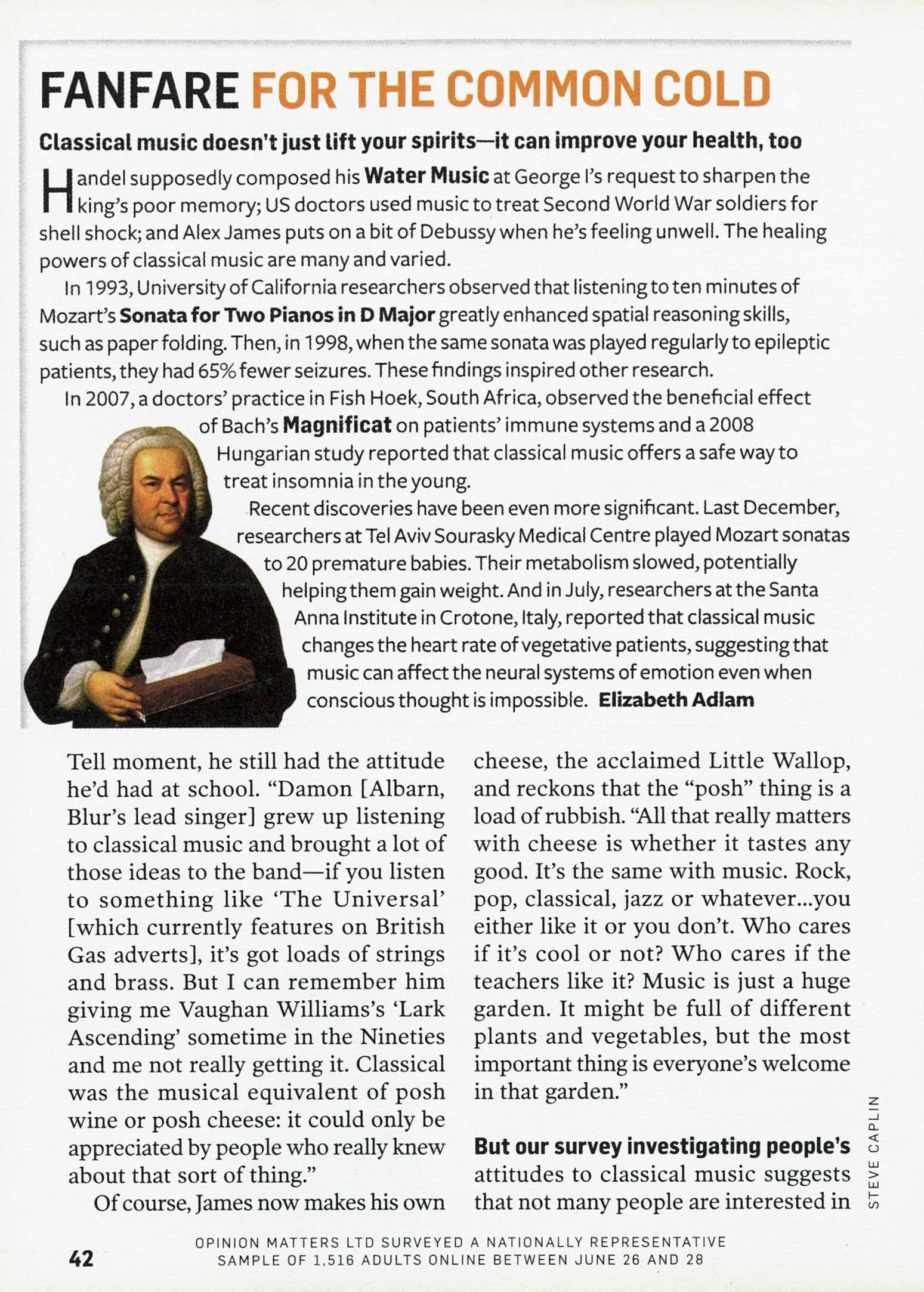 FANFARE FOR THE COMMON COLD

Classical music doesn't just lift your spirits—it can improve your health, too

Handel supposedly composed his Water Music at George I's request to sharpen the king's poor memory; US doctors used music to treat Second World War soldiers for shell shock; and Alex James puts on a bit of Debussy when he's feeling unwell. The healing powers of classical music are many and varied.

In 1993, University of California researchers observed that listening to ten minutes of Mozart's Sonata for Two Pianos in D Major greatly enhanced spatial reasoning skills, such as paper folding. Then, in 1998, when the same sonata was played regularly to epileptic patients, they had 65% fewer seizures. These findings inspired other research.

In 2007, a doctors' practice in Fish Hoek, South Africa, observed the beneficial effect of Bach's Magnificat on patients' immune systems and a 2008 Hungarian study reported that classical music offers a safe way to treat insomnia in the young.

Recent discoveries have been even more significant. Last December, researchers at Tel Aviv Sourasky Medical Centre played Mozart sonatas to 20 premature babies. Their metabolism slowed, potentially helping them gain weight. And in July, researchers at the Santa Anna Institute in Crotone, Italy, reported that classical music changes the heart rate of vegetative patients, suggesting that music can affect the neural systems of emotion even when conscious thought is impossible. Elizabeth Adlam

Tell moment, he still had the attitude he'd had at school. "Damon [Albarn, Blur's lead singer] grew up listening to classical music and brought a lot of those ideas to the band—if you listen to something like 'The Universal' [which currently features on British Gas adverts], it's got loads of strings and brass. But I can remember him giving me Vaughan Williams's 'Lark Ascending' sometime in the Nineties and me not really getting it. Classical was the musical equivalent of posh wine or posh cheese: it could only be appreciated by people who really knew about that sort of thing."

Of course, James now makes his own cheese, the acclaimed Little Wallop, and reckons that the "posh" thing is a load of rubbish. "All that really matters with cheese is whether it tastes any good. It's the same with music. Rock, pop, classical, jazz or whatever...you either like it or you don't. Who cares if it's cool or not? Who cares if the teachers like it? Music is just a huge garden. It might be full of different plants and vegetables, but the most important thing is everyone's welcome in that garden."

But our survey investigating people's attitudes to classical music suggests that not many people are interested in

STEVE CAPLIN

42

OPINION MATTERS LTD SURVEYED A NATIONALLY REPRESENTATIVE SAMPLE OF 1,516 ADULTS ONLINE BETWEEN JUNE 26 AND 28